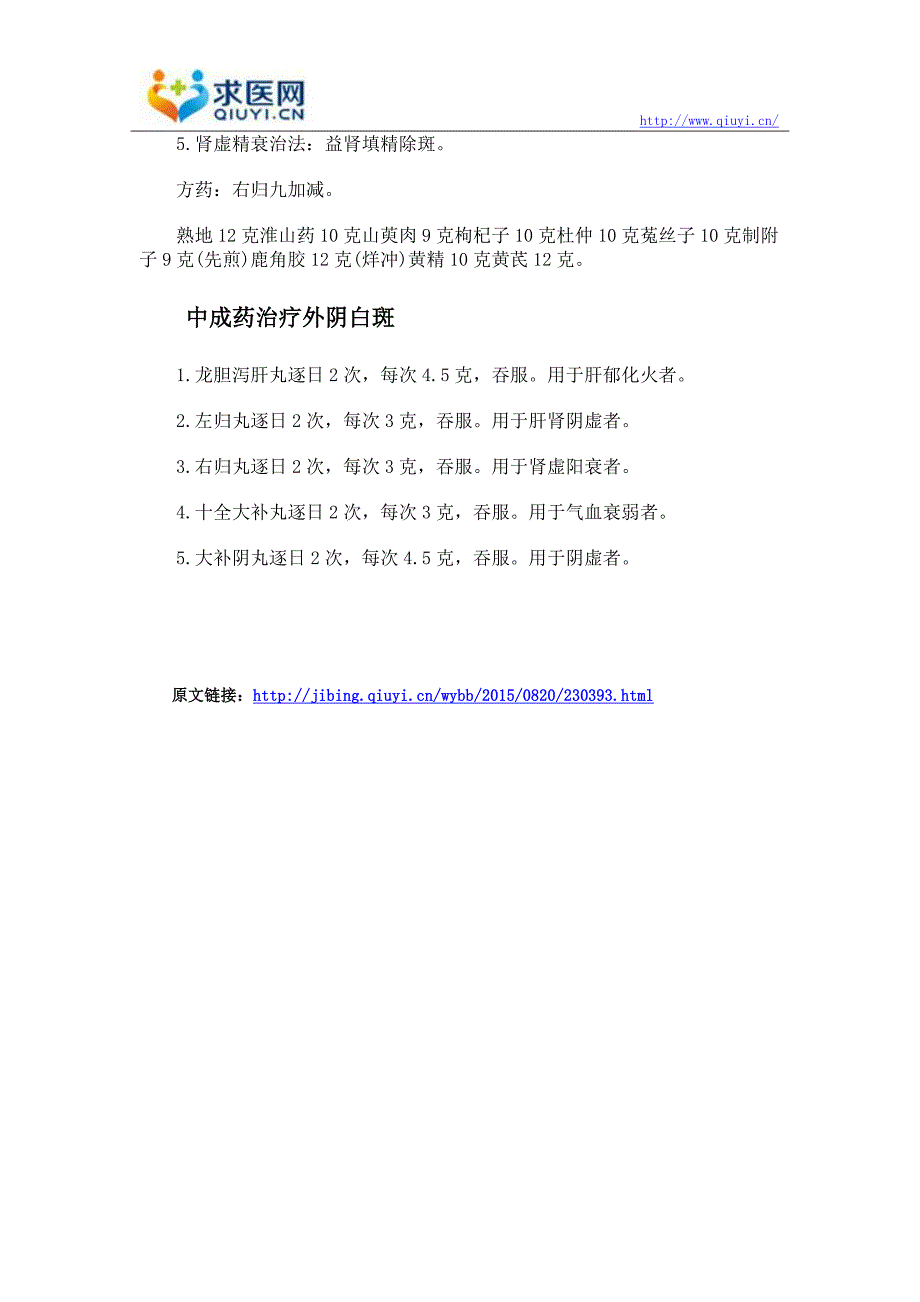 求医网
QIUYI.CN

http://www.qiuyi.cn/

5.肾虚精衰治法：益肾填精除斑。

方药：右归九加减。

熟地 12 克淮山药 10 克山萸肉 9 克枸杞子 10 克杜仲 10 克菟丝子 10 克制附子 9 克(先煎)鹿角胶 12 克(烊冲)黄精 10 克黄芪 12 克。

中成药治疗外阴白斑

1.龙胆泻肝丸逐日 2 次，每次 4.5 克，吞服。用于肝郁化火者。

2.左归丸逐日 2 次，每次 3 克，吞服。用于肝肾阴虚者。

3.右归丸逐日 2 次，每次 3 克，吞服。用于肾虚阳衰者。

4.十全大补丸逐日 2 次，每次 3 克，吞服。用于气血衰弱者。

5.大补阴丸逐日 2 次，每次 4.5 克，吞服。用于阴虚者。

原文链接：http://jibing.qiuyi.cn/wybb/2015/0820/230393.html